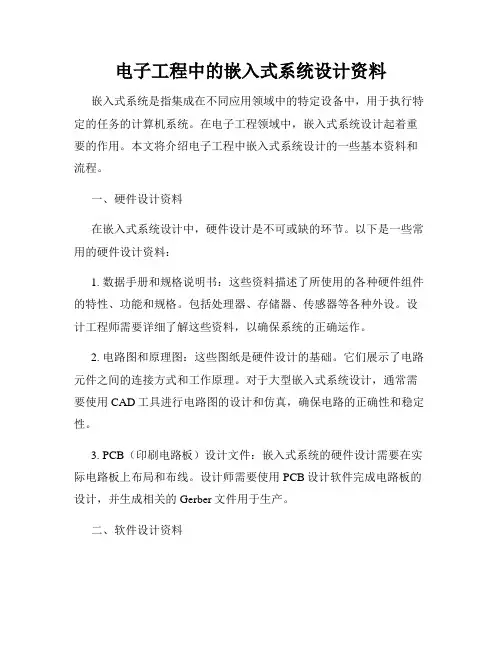 电子工程中的嵌入式系统设计资料

嵌入式系统是指集成在不同应用领域中的特定设备中，用于执行特定的任务的计算机系统。在电子工程领域中，嵌入式系统设计起着重要的作用。本文将介绍电子工程中嵌入式系统设计的一些基本资料和流程。

一、硬件设计资料

在嵌入式系统设计中，硬件设计是不可或缺的环节。以下是一些常用的硬件设计资料：

1. 数据手册和规格说明书：这些资料描述了所使用的各种硬件组件的特性、功能和规格。包括处理器、存储器、传感器等各种外设。设计工程师需要详细了解这些资料，以确保系统的正确运作。

2. 电路图和原理图：这些图纸是硬件设计的基础。它们展示了电路元件之间的连接方式和工作原理。对于大型嵌入式系统设计，通常需要使用 CAD 工具进行电路图的设计和仿真，确保电路的正确性和稳定性。

3. PCB（印刷电路板）设计文件：嵌入式系统的硬件设计需要在实际电路板上布局和布线。设计师需要使用 PCB 设计软件完成电路板的设计，并生成相关的 Gerber 文件用于生产。

二、软件设计资料